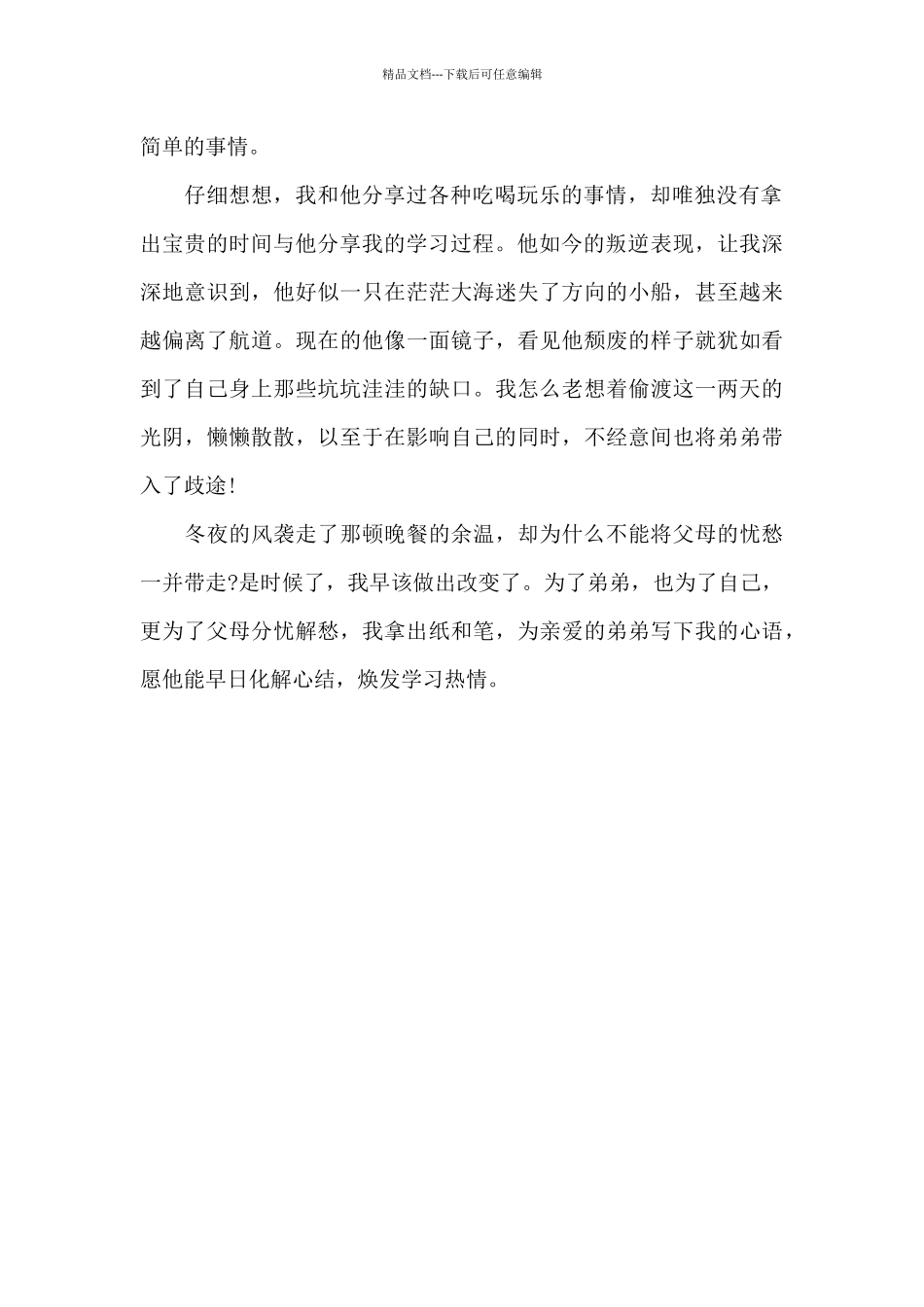 精品文档---下载后可任意编辑

简单的事情。

仔细想想，我和他分享过各种吃喝玩乐的事情，却唯独没有拿出宝贵的时间与他分享我的学习过程。他如今的叛逆表现，让我深深地意识到，他好似一只在茫茫大海迷失了方向的小船，甚至越来越偏离了航道。现在的他像一面镜子，看见他颓废的样子就犹如看到了自己身上那些坑坑洼洼的缺口。我怎么老想着偷渡这一两天的光阴，懒懒散散，以至于在影响自己的同时，不经意间也将弟弟带入了歧途!

冬夜的风袭走了那顿晚餐的余温，却为什么不能将父母的忧愁一并带走?是时候了，我早该做出改变了。为了弟弟，也为了自己，更为了父母分忧解愁，我拿出纸和笔，为亲爱的弟弟写下我的心语，愿他能早日化解心结，焕发学习热情。